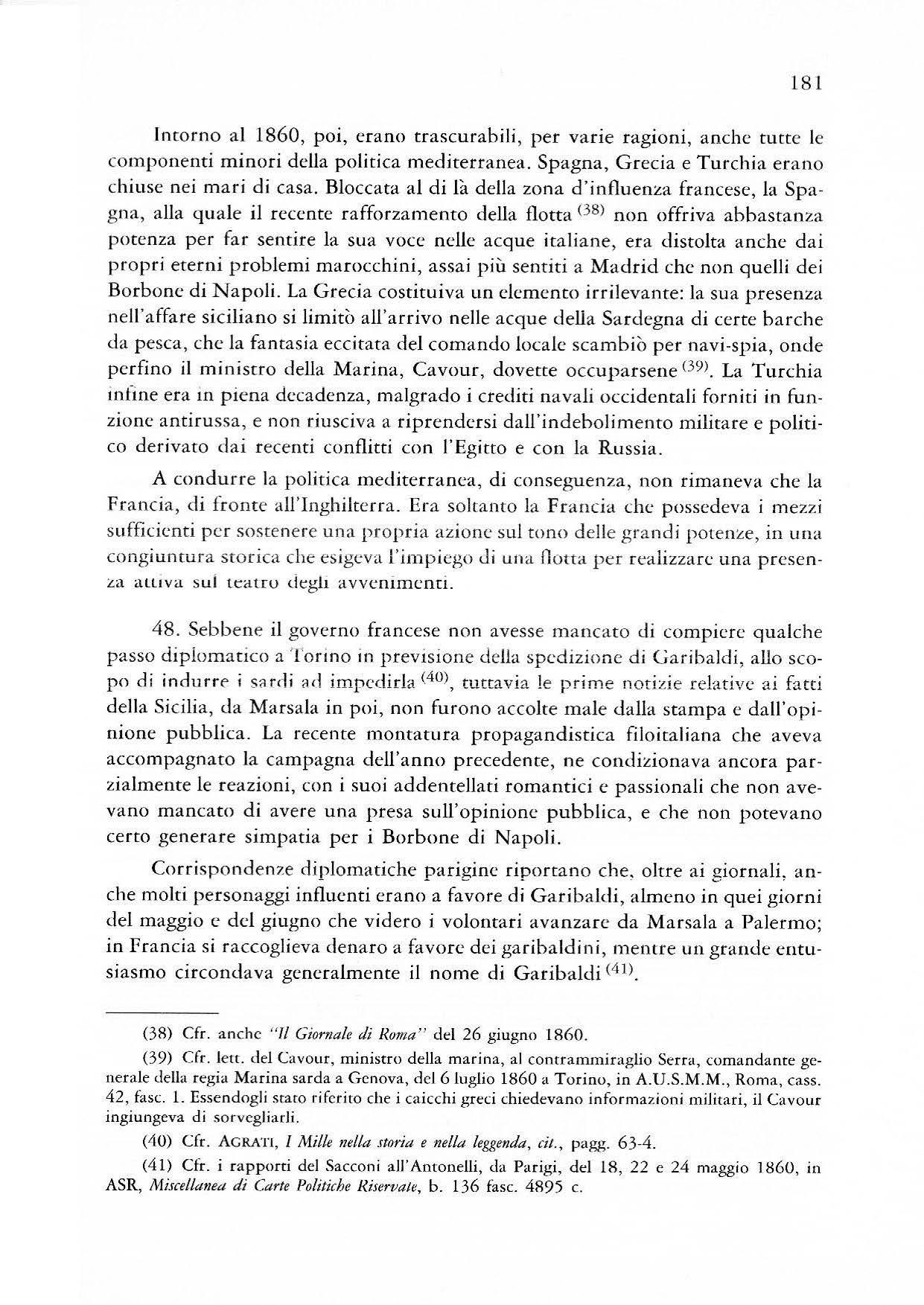 181

Intorno al 1860, poi, erano trascurabili, per varie ragioni, anche tutte le componenti minori della politica mediterranea. Spagna, Grecia e Turchia erano chiuse nei mari di casa. Bloccata al di là della zona d'influenza francese, la Spagna, alla quale il recente rafforzamento della flotta $^{(38)}$ non offriva abbastanza potenza per far sentire la sua voce nelle acque italiane, era distolta anche dai propri eterni problemi marocchini, assai più sentiti a Madrid che non quelli dei Borbone di Napoli. La Grecia costituiva un elemento irrilevante: la sua presenza nell'affare siciliano si limitò all'arrivo nelle acque della Sardegna di certe barche da pesca, che la fantasia eccitata del comando locale scambiò per navi-spia, onde perfino il ministro della Marina, Cavour, dovette occuparsene $^{(39)}$. La Turchia infine era in piena decadenza, malgrado i crediti navali occidentali forniti in funzione antirussa, e non riusciva a riprendersi dall'indebolimento militare e politico derivato dai recenti conflitti con l'Egitto e con la Russia.

A condurre la politica mediterranea, di conseguenza, non rimaneva che la Francia, di fronte all'Inghilterra. Era soltanto la Francia che possedeva i mezzi sufficienti per sostenere una propria azione sul tono delle grandi potenze, in una congiuntura storica che esigeva l'impiego di una flotta per realizzare una presenza attiva sul teatro degli avvenimenti.

48. Sebbene il governo francese non avesse mancato di compiere qualche passo diplomatico a Torino in previsione della spedizione di Garibaldi, allo scopo di indurre i sardi ad impedirla $^{(40)}$, tuttavia le prime notizie relative ai fatti della Sicilia, da Marsala in poi, non furono accolte male dalla stampa e dall'opinione pubblica. La recente montatura propagandistica filoitaliana che aveva accompagnato la campagna dell'anno precedente, ne condizionava ancora parzialmente le reazioni, con i suoi addentellati romantici e passionali che non avevano mancato di avere una presa sull'opinione pubblica, e che non potevano certo generare simpatia per i Borbone di Napoli.

Corrispondenze diplomatiche parigine riportano che, oltre ai giornali, anche molti personaggi influenti erano a favore di Garibaldi, almeno in quei giorni del maggio e del giugno che videro i volontari avanzare da Marsala a Palermo; in Francia si raccoglieva denaro a favore dei garibaldini, mentre un grande entusiasmo circondava generalmente il nome di Garibaldi $^{(41)}$.

(38) Cfr. anche "Il Giornale di Roma" del 26 giugno 1860.

(39) Cfr. lett. del Cavour, ministro della marina, al contrammiraglio Serra, comandante generale della regia Marina sarda a Genova, del 6 luglio 1860 a Torino, in A.U.S.M.M., Roma, cass. 42, fasc. 1. Essendogli stato riferito che i caicchi greci chiedevano informazioni militari, il Cavour ingiungeva di sorvegliarli.

(40) Cfr. AGRATI, I Mille nella storia e nella leggenda, cit., pagg. 63-4.

(41) Cfr. i rapporti del Sacconi all'Antonelli, da Parigi, del 18, 22 e 24 maggio 1860, in ASR, Miscellanea di Carte Politiche Riservate, b. 136 fasc. 4895 c.